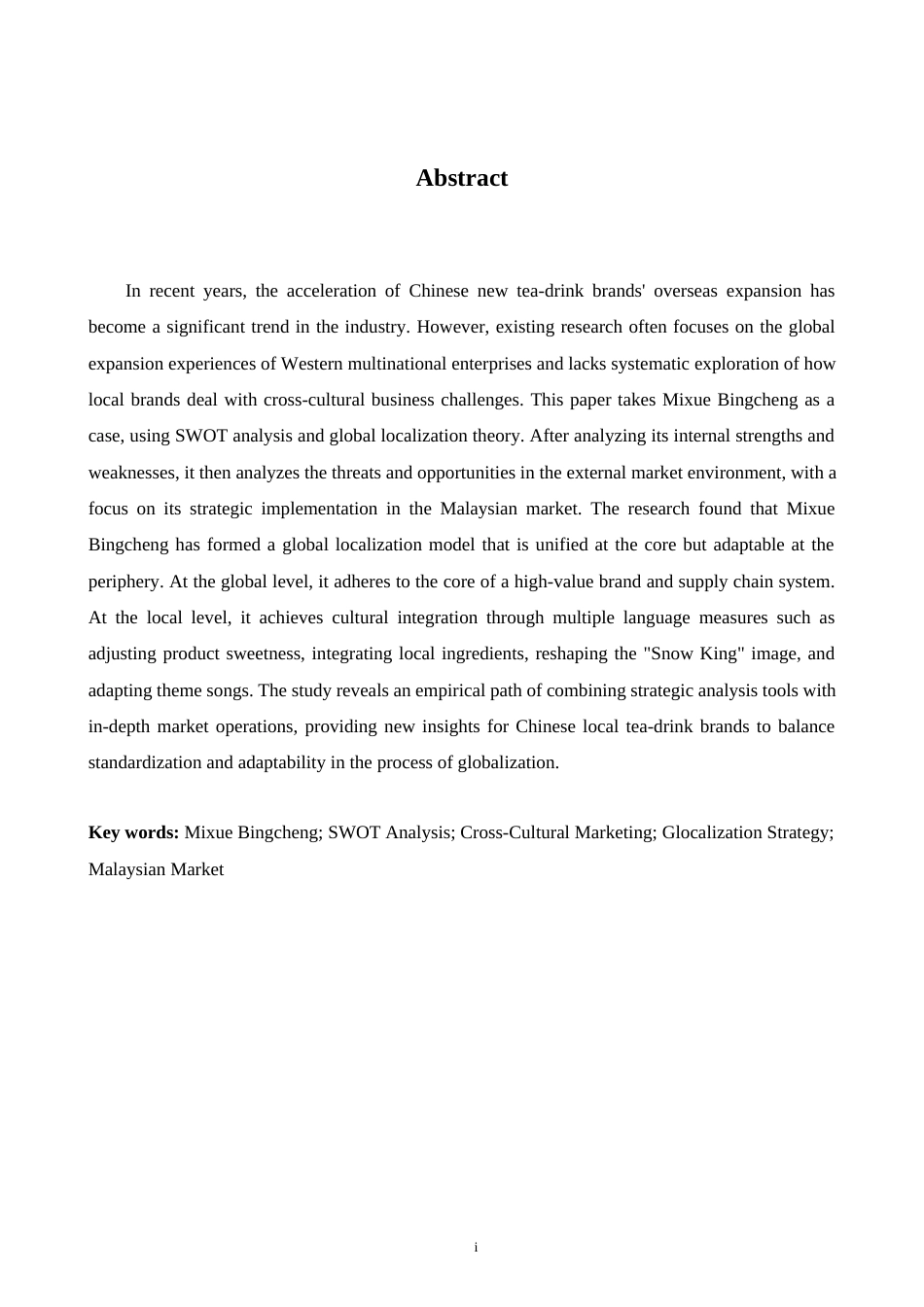 Abstract

In recent years, the acceleration of Chinese new tea-drink brands' overseas expansion has become a significant trend in the industry. However, existing research often focuses on the global expansion experiences of Western multinational enterprises and lacks systematic exploration of how local brands deal with cross-cultural business challenges. This paper takes Mixue Bingcheng as a case, using SWOT analysis and global localization theory. After analyzing its internal strengths and weaknesses, it then analyzes the threats and opportunities in the external market environment, with a focus on its strategic implementation in the Malaysian market. The research found that Mixue Bingcheng has formed a global localization model that is unified at the core but adaptable at the periphery. At the global level, it adheres to the core of a high-value brand and supply chain system. At the local level, it achieves cultural integration through multiple language measures such as adjusting product sweetness, integrating local ingredients, reshaping the "Snow King" image, and adapting theme songs. The study reveals an empirical path of combining strategic analysis tools with in-depth market operations, providing new insights for Chinese local tea-drink brands to balance standardization and adaptability in the process of globalization.

Key words: Mixue Bingcheng; SWOT Analysis; Cross-Cultural Marketing; Glocalization Strategy; Malaysian Market

i